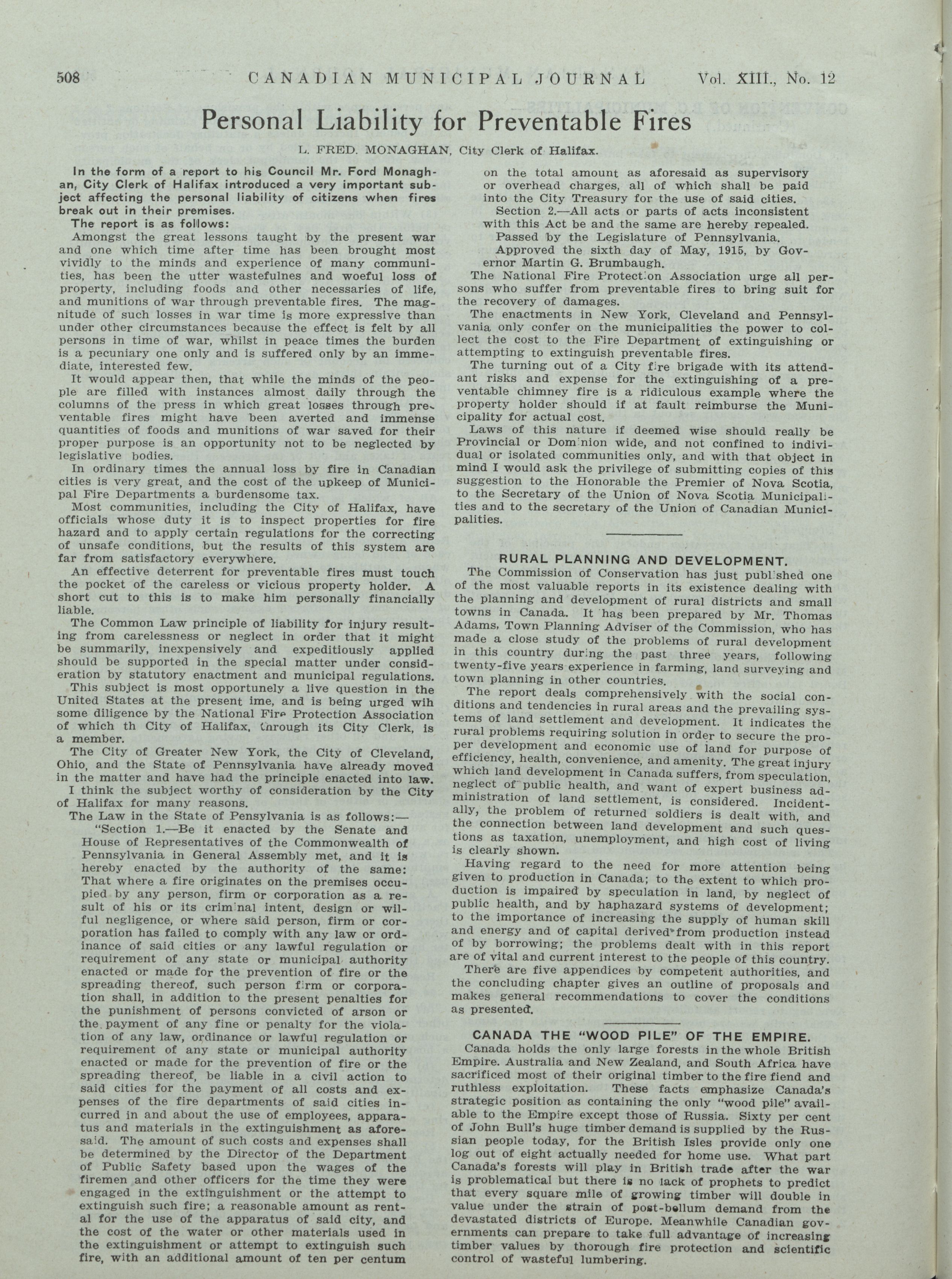 508 CANADIAN MUNICIPAL JOURNAL Vol. XIII., No. 12

Personal Liability for Preventable Fires

L. FRED. MONAGHAN, City Clerk of Halifax.

In the form of a report to his Council Mr. Ford Monaghan, City Clerk of Halifax introduced a very important subject affecting the personal liability of citizens when fires break out in their premises.

The report is as follows:

Amongst the great lessons taught by the present war and one which time after time has been brought most vividly to the minds and experience of many communities, has been the utter wastefulnes and woeful loss of property, including foods and other necessaries of life, and munitions of war through preventable fires. The magnitude of such losses in war time is more expressive than under other circumstances because the effect is felt by all persons in time of war, whilst in peace times the burden is a pecuniary one only and is suffered only by an immediate, interested few.

It would appear then, that while the minds of the people are filled with instances almost daily through the columns of the press in which great losses through preventable fires might have been averted and immense quantities of foods and munitions of war saved for their proper purpose is an opportunity not to be neglected by legislative bodies.

In ordinary times the annual loss by fire in Canadian cities is very great, and the cost of the upkeep of Municipal Fire Departments a burdensome tax.

Most communities, including the City of Halifax, have officials whose duty it is to inspect properties for fire hazard and to apply certain regulations for the correcting of unsafe conditions, but the results of this system are far from satisfactory everywhere.

An effective deterrent for preventable fires must touch the pocket of the careless or vicious property holder. A short cut to this is to make him personally financially liable.

The Common Law principle of liability for injury resulting from carelessness or neglect in order that it might be summarily, inexpensively and expeditiously applied should be supported in the special matter under consideration by statutory enactment and municipal regulations.

This subject is most opportunely a live question in the United States at the present ime, and is being urged wih some diligence by the National Fire Protection Association of which th City of Halifax, through its City Clerk, is a member.

The City of Greater New York, the City of Cleveland, Ohio, and the State of Pennsylvania have already moved in the matter and have had the principle enacted into law.

I think the subject worthy of consideration by the City of Halifax for many reasons.

The Law in the State of Pensylvania is as follows:—

"Section 1.—Be it enacted by the Senate and House of Representatives of the Commonwealth of Pennsylvania in General Assembly met, and it is hereby enacted by the authority of the same: That where a fire originates on the premises occupied by any person, firm or corporation as a result of his or its criminal intent, design or wilful negligence, or where said person, firm or corporation has failed to comply with any law or ordinance of said cities or any lawful regulation or requirement of any state or municipal authority enacted or made for the prevention of fire or the spreading thereof, such person firm or corporation shall, in addition to the present penalties for the punishment of persons convicted of arson or the payment of any fine or penalty for the violation of any law, ordinance or lawful regulation or requirement of any state or municipal authority enacted or made for the prevention of fire or the spreading thereof, be liable in a civil action to said cities for the payment of all costs and expenses of the fire departments of said cities incurred in and about the use of employees, apparatus and materials in the extinguishment as aforesaid. The amount of such costs and expenses shall be determined by the Director of the Department of Public Safety based upon the wages of the firemen and other officers for the time they were engaged in the extinguishment or the attempt to extinguish such fire; a reasonable amount as rental for the use of the apparatus of said city, and the cost of the water or other materials used in the extinguishment or attempt to extinguish such fire, with an additional amount of ten per centum on the total amount as aforesaid as supervisory or overhead charges, all of which shall be paid into the City Treasury for the use of said cities.

Section 2.—All acts or parts of acts inconsistent with this Act be and the same are hereby repealed.

Passed by the Legislature of Pennsylvania.

Approved the sixth day of May, 1915, by Governor Martin G. Brumbaugh.

The National Fire Protection Association urge all persons who suffer from preventable fires to bring suit for the recovery of damages.

The enactments in New York, Cleveland and Pennsylvania only confer on the municipalities the power to collect the cost to the Fire Department of extinguishing or attempting to extinguish preventable fires.

The turning out of a City fire brigade with its attendant risks and expense for the extinguishing of a preventable chimney fire is a ridiculous example where the property holder should if at fault reimburse the Municipality for actual cost.

Laws of this nature if deemed wise should really be Provincial or Dominion wide, and not confined to individual or isolated communities only, and with that object in mind I would ask the privilege of submitting copies of this suggestion to the Honorable the Premier of Nova Scotia, to the Secretary of the Union of Nova Scotia Municipalities and to the secretary of the Union of Canadian Municipalities.

RURAL PLANNING AND DEVELOPMENT.

The Commission of Conservation has just published one of the most valuable reports in its existence dealing with the planning and development of rural districts and small towns in Canada. It has been prepared by Mr. Thomas Adams, Town Planning Adviser of the Commission, who has made a close study of the problems of rural development in this country during the past three years, following twenty-five years experience in farming, land surveying and town planning in other countries.

The report deals comprehensively with the social conditions and tendencies in rural areas and the prevailing systems of land settlement and development. It indicates the rural problems requiring solution in order to secure the proper development and economic use of land for purpose of efficiency, health, convenience, and amenity. The great injury which land development in Canada suffers, from speculation, neglect of public health, and want of expert business administration of land settlement, is considered. Incidentally, the problem of returned soldiers is dealt with, and the connection between land development and such questions as taxation, unemployment, and high cost of living is clearly shown.

Having regard to the need for more attention being given to production in Canada; to the extent to which production is impaired by speculation in land, by neglect of public health, and by haphazard systems of development; to the importance of increasing the supply of human skill and energy and of capital derived from production instead of by borrowing; the problems dealt with in this report are of vital and current interest to the people of this country.

There are five appendices by competent authorities, and the concluding chapter gives an outline of proposals and makes general recommendations to cover the conditions as presented.

CANADA THE "WOOD PILE" OF THE EMPIRE.

Canada holds the only large forests in the whole British Empire. Australia and New Zealand, and South Africa have sacrificed most of their original timber to the fire fiend and ruthless exploitation. These facts emphasize Canada's strategic position as containing the only "wood pile" available to the Empire except those of Russia. Sixty per cent of John Bull's huge timber demand is supplied by the Russian people today, for the British Isles provide only one log out of eight actually needed for home use. What part Canada's forests will play in British trade after the war is problematical but there is no lack of prophets to predict that every square mile of growing timber will double in value under the strain of post-bellum demand from the devastated districts of Europe. Meanwhile Canadian governments can prepare to take full advantage of increasing timber values by thorough fire protection and scientific control of wasteful lumbering.